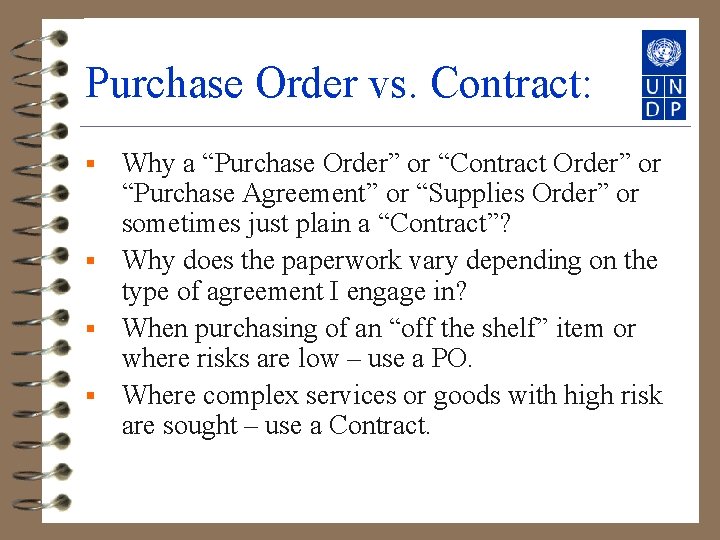 Purchase Order vs. Contract:

U N
D P

▪ Why a “Purchase Order” or “Contract Order” or “Purchase Agreement” or “Supplies Order” or sometimes just plain a “Contract”?

▪ Why does the paperwork vary depending on the type of agreement I engage in?

▪ When purchasing of an “off the shelf” item or where risks are low – use a PO.

▪ Where complex services or goods with high risk are sought – use a Contract.